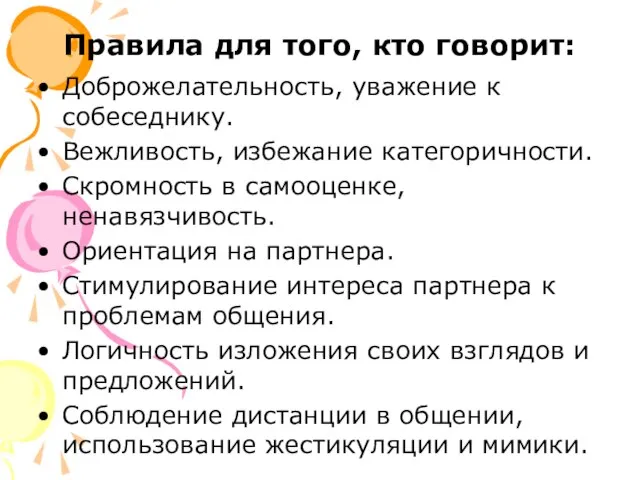 Правила для того, кто говорит:

• Доброжелательность, уважение к собеседнику.
• Вежливость, избежание категоричности.
• Скромность в самооценке, ненавязчивость.
• Ориентация на партнера.
• Стимулирование интереса партнера к проблемам общения.
• Логичность изложения своих взглядов и предложений.
• Соблюдение дистанции в общении, использование жестикуляции и мимики.